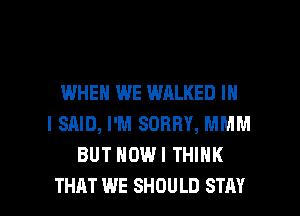 WHEN WE WALKED IN
I SAID, I'M SORRY, MMMM
BUT NOW I THINK
THAT WE SHOULD STAY